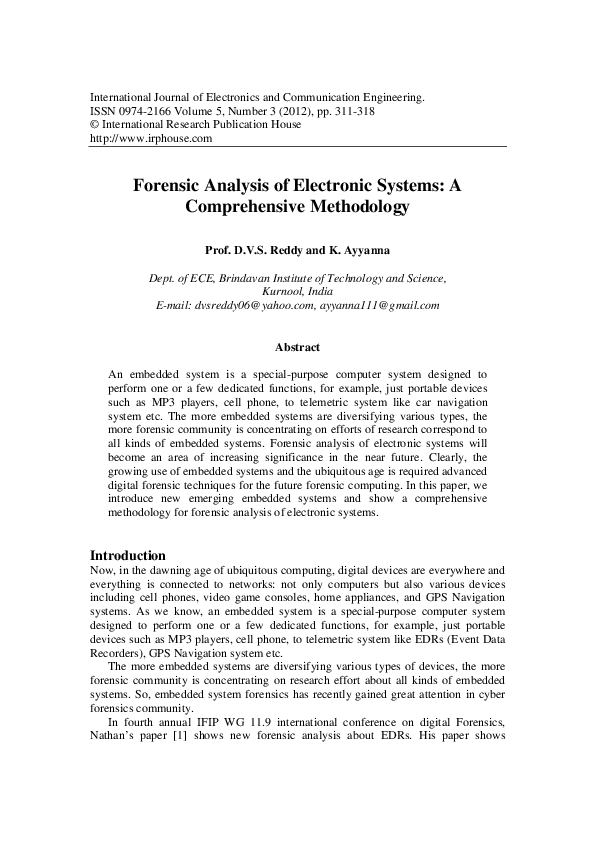 International Journal of Electronics and Communication Engineering.
ISSN 0974-2166 Volume 5, Number 3 (2012), pp. 311-318
© International Research Publication House
http://www.irphouse.com

Forensic Analysis of Electronic Systems: A Comprehensive Methodology

Prof. D.V.S. Reddy and K. Ayyanna

Dept. of ECE, Brindavan Institute of Technology and Science, Kurnool, India
E-mail: dvsreddy06@yahoo.com, ayyanna111@gmail.com

Abstract

An embedded system is a special-purpose computer system designed to perform one or a few dedicated functions, for example, just portable devices such as MP3 players, cell phone, to telemetric system like car navigation system etc. The more embedded systems are diversifying various types, the more forensic community is concentrating on efforts of research correspond to all kinds of embedded systems. Forensic analysis of electronic systems will become an area of increasing significance in the near future. Clearly, the growing use of embedded systems and the ubiquitous age is required advanced digital forensic techniques for the future forensic computing. In this paper, we introduce new emerging embedded systems and show a comprehensive methodology for forensic analysis of electronic systems.

Introduction
Now, in the dawning age of ubiquitous computing, digital devices are everywhere and everything is connected to networks: not only computers but also various devices including cell phones, video game consoles, home appliances, and GPS Navigation systems. As we know, an embedded system is a special-purpose computer system designed to perform one or a few dedicated functions, for example, just portable devices such as MP3 players, cell phone, to telemetric system like EDRs (Event Data Recorders), GPS Navigation system etc.
The more embedded systems are diversifying various types of devices, the more forensic community is concentrating on research effort about all kinds of embedded systems. So, embedded system forensics has recently gained great attention in cyber forensics community.
In fourth annual IFIP WG 11.9 international conference on digital Forensics, Nathan's paper [1] shows new forensic analysis about EDRs. His paper shows